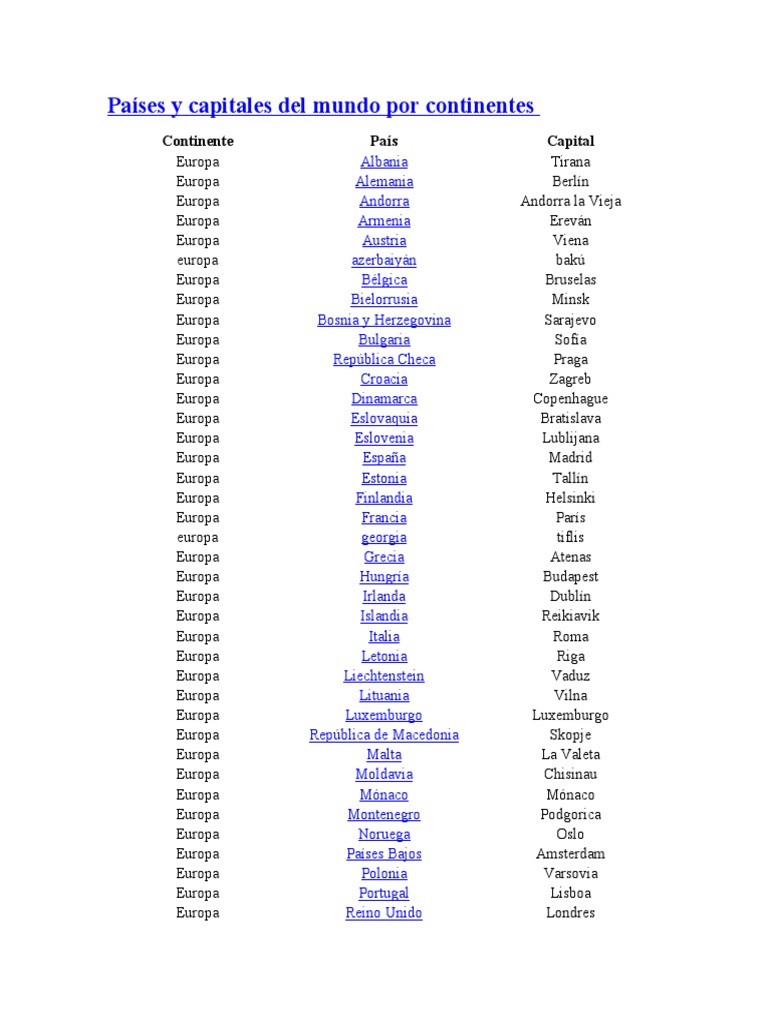 Países y capitales del mundo por continentes

| Continente | País | Capital |
|---|---|---|
| Europa | Albania | Tirana |
| Europa | Alemania | Berlín |
| Europa | Andorra | Andorra la Vieja |
| Europa | Armenia | Ereván |
| Europa | Austria | Viena |
| europa | azerbaiyán | bakú |
| Europa | Bélgica | Bruselas |
| Europa | Bielorrusia | Minsk |
| Europa | Bosnia y Herzegovina | Sarajevo |
| Europa | Bulgaria | Sofía |
| Europa | República Checa | Praga |
| Europa | Croacia | Zagreb |
| Europa | Dinamarca | Copenhague |
| Europa | Eslovaquia | Bratislava |
| Europa | Eslovenia | Lublijana |
| Europa | España | Madrid |
| Europa | Estonia | Tallin |
| Europa | Finlandia | Helsinki |
| Europa | Francia | París |
| europa | georgia | tiflis |
| Europa | Grecia | Atenas |
| Europa | Hungría | Budapest |
| Europa | Irlanda | Dublín |
| Europa | Islandia | Reikiavik |
| Europa | Italia | Roma |
| Europa | Letonia | Riga |
| Europa | Liechtenstein | Vaduz |
| Europa | Lituania | Vilna |
| Europa | Luxemburgo | Luxemburgo |
| Europa | República de Macedonia | Skopje |
| Europa | Malta | La Valeta |
| Europa | Moldavia | Chisinau |
| Europa | Mónaco | Mónaco |
| Europa | Montenegro | Podgorica |
| Europa | Noruega | Oslo |
| Europa | Países Bajos | Amsterdam |
| Europa | Polonia | Varsovia |
| Europa | Portugal | Lisboa |
| Europa | Reino Unido | Londres |